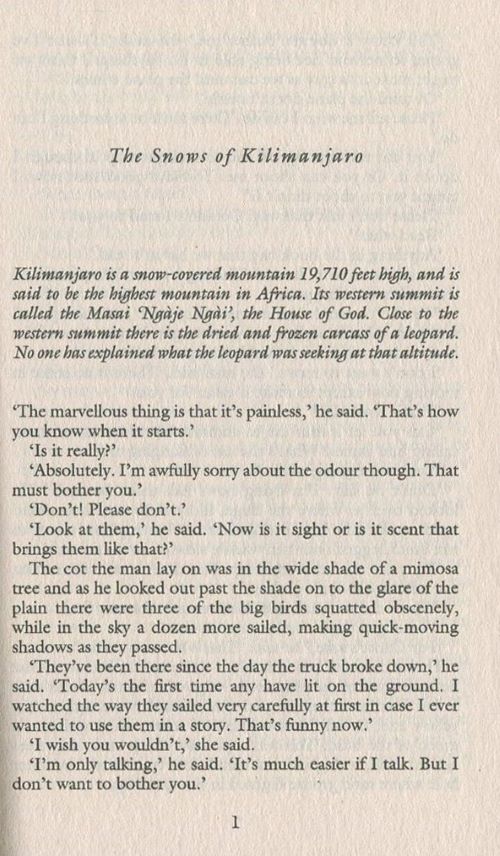 The Snows of Kilimanjaro

Kilimanjaro is a snow-covered mountain 19,710 feet high, and is said to be the highest mountain in Africa. Its western summit is called the Masai 'Ngàje Ngài', the House of God. Close to the western summit there is the dried and frozen carcass of a leopard. No one has explained what the leopard was seeking at that altitude.

'The marvellous thing is that it's painless,' he said. 'That's how you know when it starts.'

'Is it really?'

'Absolutely. I'm awfully sorry about the odour though. That must bother you.'

'Don't! Please don't.'

'Look at them,' he said. 'Now is it sight or is it scent that brings them like that?'

The cot the man lay on was in the wide shade of a mimosa tree and as he looked out past the shade on to the glare of the plain there were three of the big birds squatted obscenely, while in the sky a dozen more sailed, making quick-moving shadows as they passed.

'They've been there since the day the truck broke down,' he said. 'Today's the first time any have lit on the ground. I watched the way they sailed very carefully at first in case I ever wanted to use them in a story. That's funny now.'

'I wish you wouldn't,' she said.

'I'm only talking,' he said. 'It's much easier if I talk. But I don't want to bother you.'

1